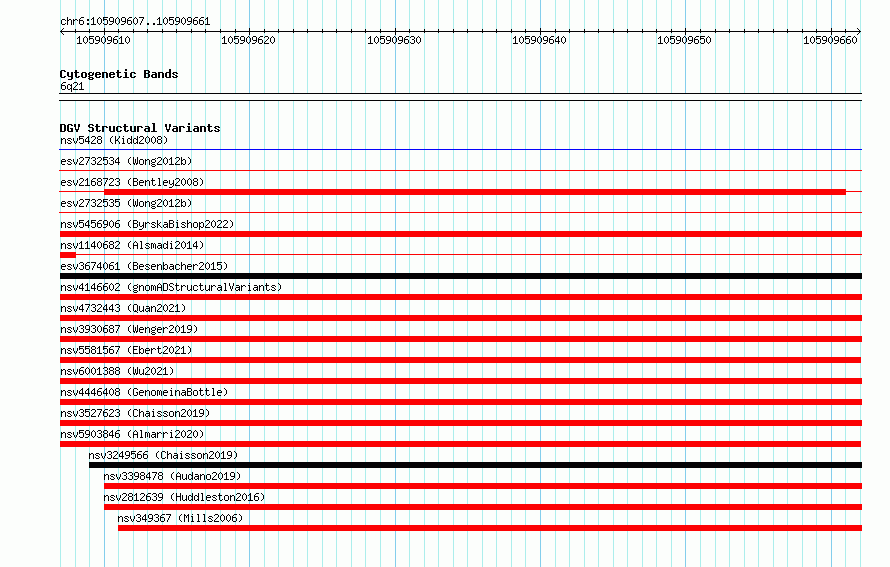 chr6:105909607..105909661

105909610 105909620 105909630 105909640 105909650 105909660

Cytogenetic Bands
6q21

DGV Structural Variants
nsv5428 (Kidd2008)
esv2732534 (Wong2012b)
esv2168723 (Bentley2008)
esv2732535 (Wong2012b)
nsv5456906 (ByrskaBishop2022)
nsv1140682 (Alsmadi2014)
esv3674061 (Besenbacher2015)
nsv4146602 (gnomADStructuralVariants)
nsv4732443 (Quan2021)
nsv3930687 (Wenger2019)
nsv5581567 (Ebert2021)
nsv6001388 (Wu2021)
nsv4446408 (GenomeinaBottle)
nsv3527623 (Chaisson2019)
nsv5903846 (Almarri2020)
nsv3249566 (Chaisson2019)
nsv3398478 (Audano2019)
nsv2812639 (Huddleston2016)
nsv349367 (Mills2006)